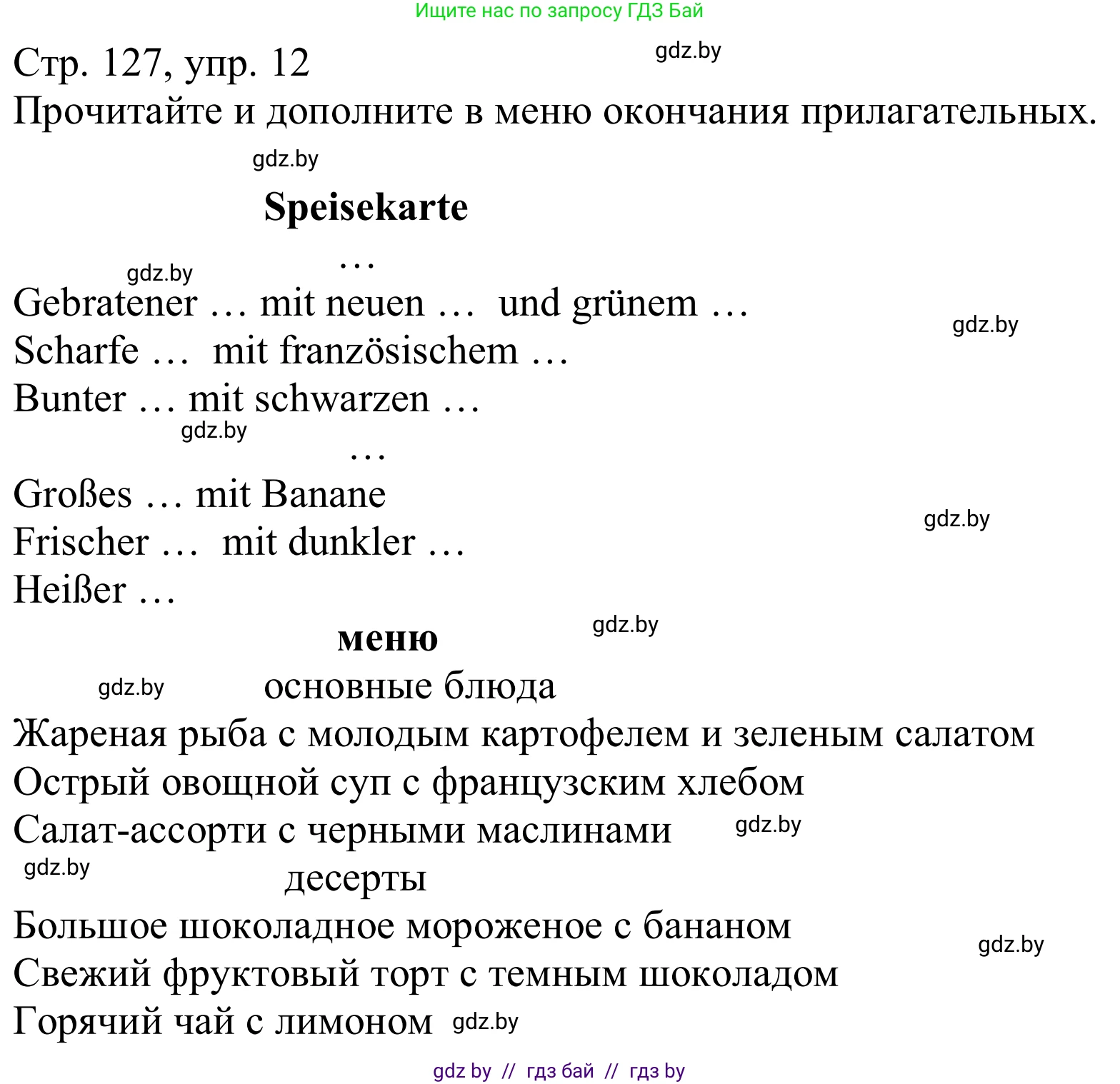 Ищите нас по запросу ГДЗ Бай

Стр. 127, упр. 12

gdz.by

Прочитайте и дополните в меню окончания прилагательных.

gdz.by

**Speisekarte**

…

gdz.by

Gebratener … mit neuen … und grünem …

gdz.by

Scharfe … mit französischem …

Bunter … mit schwarzen …

gdz.by

…

Großes … mit Banane

gdz.by

Frischer … mit dunkler …

Heißer …

**меню**

gdz.by

gdz.by

основные блюда

Жареная рыба с молодым картофелем и зеленым салатом

Острый овощной суп с французским хлебом

Салат-ассорти с черными маслинами

gdz.by

gdz.by

десерты

Большое шоколадное мороженое с бананом

gdz.by

Свежий фруктовый торт с темным шоколадом

Горячий чай с лимоном

gdz.by

gdz by // гдз бай // гдз by